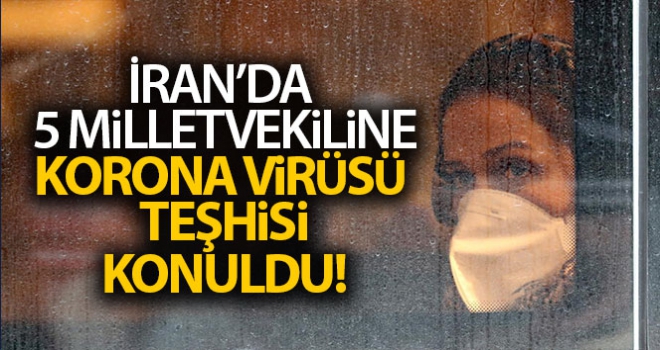 İRAN'DA
5 MİLLETVEKİLİNE
KORONA VİRÜSÜ
TEŞHİSİ
KONULDU!